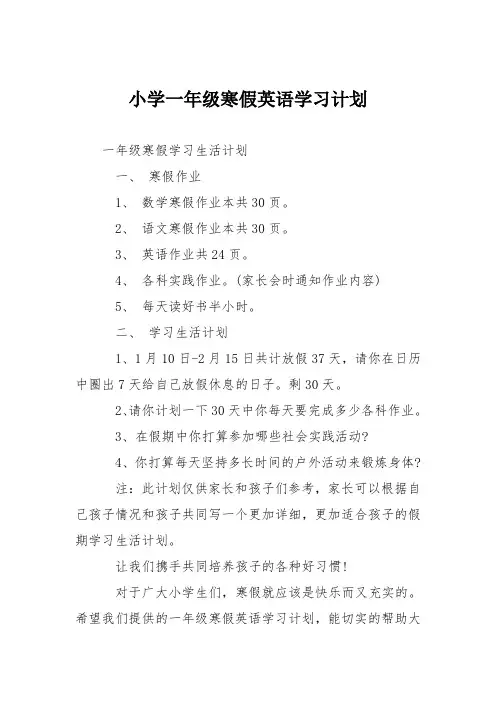 小学一年级寒假英语学习计划

一年级寒假学习生活计划

一、 寒假作业

1、 数学寒假作业本共30页。

2、 语文寒假作业本共30页。

3、 英语作业共24页。

4、 各科实践作业。(家长会时通知作业内容)

5、 每天读好书半小时。

二、 学习生活计划

1、1月10日-2月15日共计放假37天，请你在日历中圈出7天给自己放假休息的日子。剩30天。

2、请你计划一下30天中你每天要完成多少各科作业。

3、在假期中你打算参加哪些社会实践活动?

4、你打算每天坚持多长时间的户外活动来锻炼身体?

注：此计划仅供家长和孩子们参考，家长可以根据自己孩子情况和孩子共同写一个更加详细，更加适合孩子的假期学习生活计划。

让我们携手共同培养孩子的各种好习惯!

对于广大小学生们，寒假就应该是快乐而又充实的。希望我们提供的一年级寒假英语学习计划，能切实的帮助大